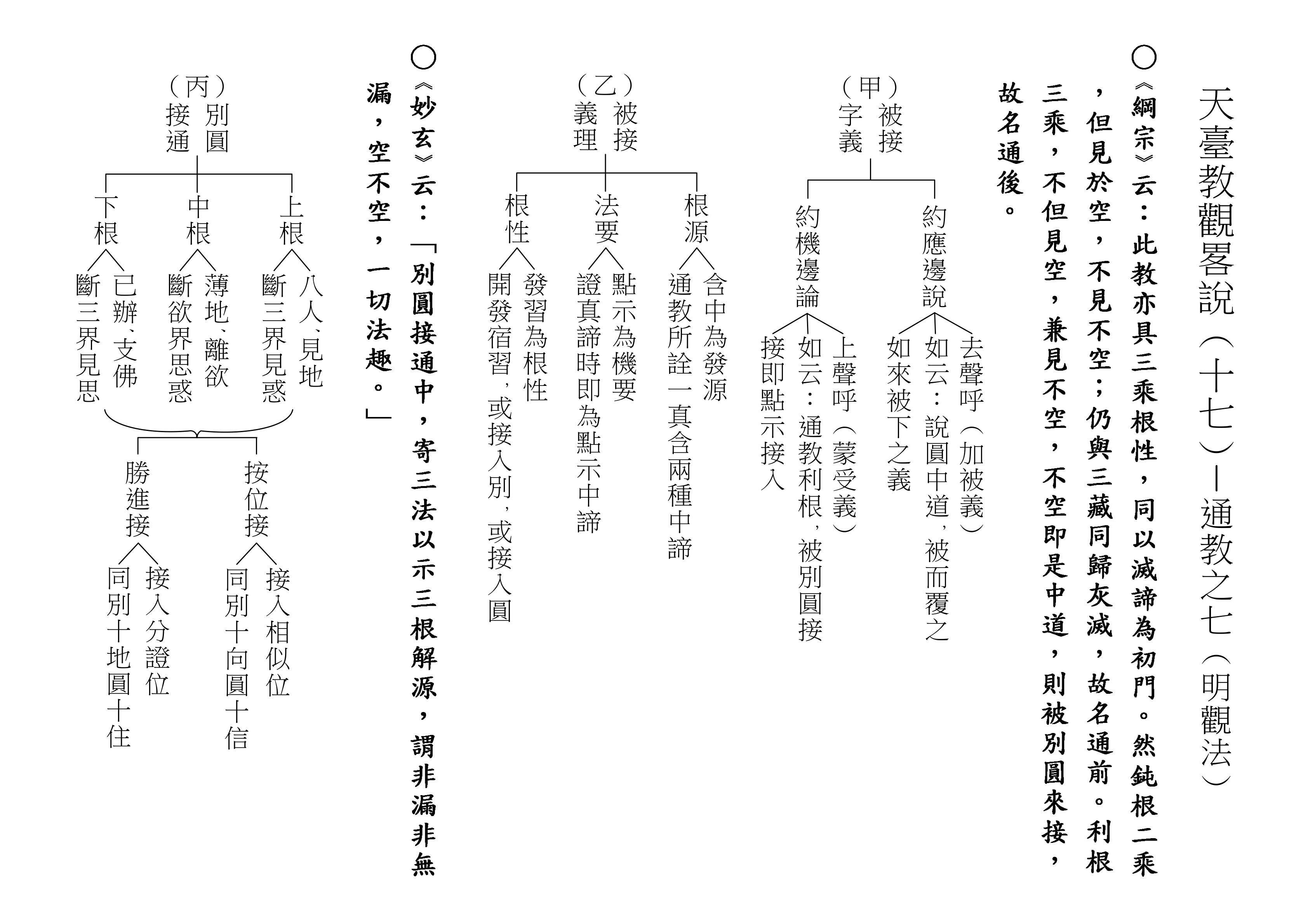 天臺教觀畧說（十七）—通教之七（明觀法）

○《綱宗》云：此教亦具三乘根性，同以滅諦為初門。然鈍根二乘，但見於空，不見不空；仍與三藏同歸灰滅，故名通前。利根三乘，不但見空，兼見不空，不空即是中道，則被別圓來接，故名通後。

（甲）被接字義

約應邊說
去聲呼（加被義）
如云：說圓中道，被而覆之
如來被下之義

約機邊論
上聲呼（蒙受義）
如云：通教利根，被別圓接
接即點示接入

（乙）被接義理

根源
含中為發源
通教所詮一真含兩種中諦

法要
點示為機要
證真諦時即為點示中諦

根性
發習為根性
開發宿習，或接入別，或接入圓

○《妙玄》云：「別圓接通中，寄三法以示三根解源，謂非漏非無漏，空不空，一切法趣。」

（丙）別圓接通

上根
八人、見地
斷三界見惑

中根
薄地、離欲
斷欲界思惑

下根
已辦、支佛
斷三界見思

按位接
接入相似位
同別十向圓十信

勝進接
接入分證位
同別十地圓十住